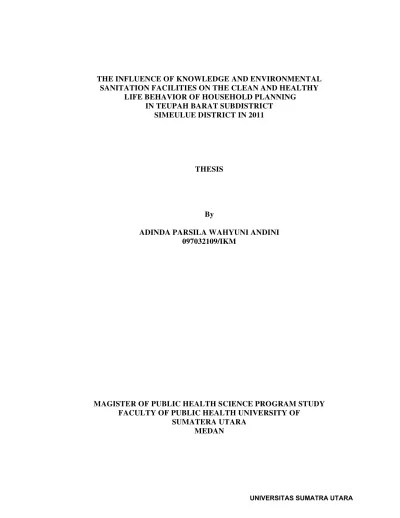 THE INFLUENCE OF KNOWLEDGE AND ENVIRONMENTAL
SANITATION FACILITIES ON THE CLEAN AND HEALTHY
LIFE BEHAVIOR OF HOUSEHOLD PLANNING
IN TEUPAH BARAT SUBDISTRICT
SIMEULUE DISTRICT IN 2011

THESIS

By

ADINDA PARSILA WAHYUNI ANDINI
097032109/IKM

MAGISTER OF PUBLIC HEALTH SCIENCE PROGRAM STUDY
FACULTY OF PUBLIC HEALTH UNIVERSITY OF
SUMATERA UTARA
MEDAN

UNIVERSITAS SUMATRA UTARA